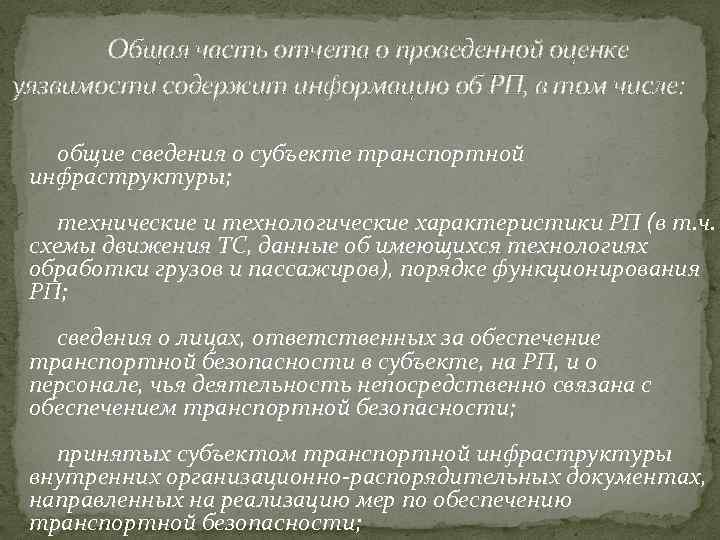 Общая часть отчета о проведенной оценке уязвимости содержит информацию об РП, в том числе:

общие сведения о субъекте транспортной инфраструктуры;

технические и технологические характеристики РП (в т.ч. схемы движения ТС, данные об имеющихся технологиях обработки грузов и пассажиров), порядке функционирования РП;

сведения о лицах, ответственных за обеспечение транспортной безопасности в субъекте, на РП, и о персонале, чья деятельность непосредственно связана с обеспечением транспортной безопасности;

принятых субъектом транспортной инфраструктуры внутренних организационно-распорядительных документах, направленных на реализацию мер по обеспечению транспортной безопасности;